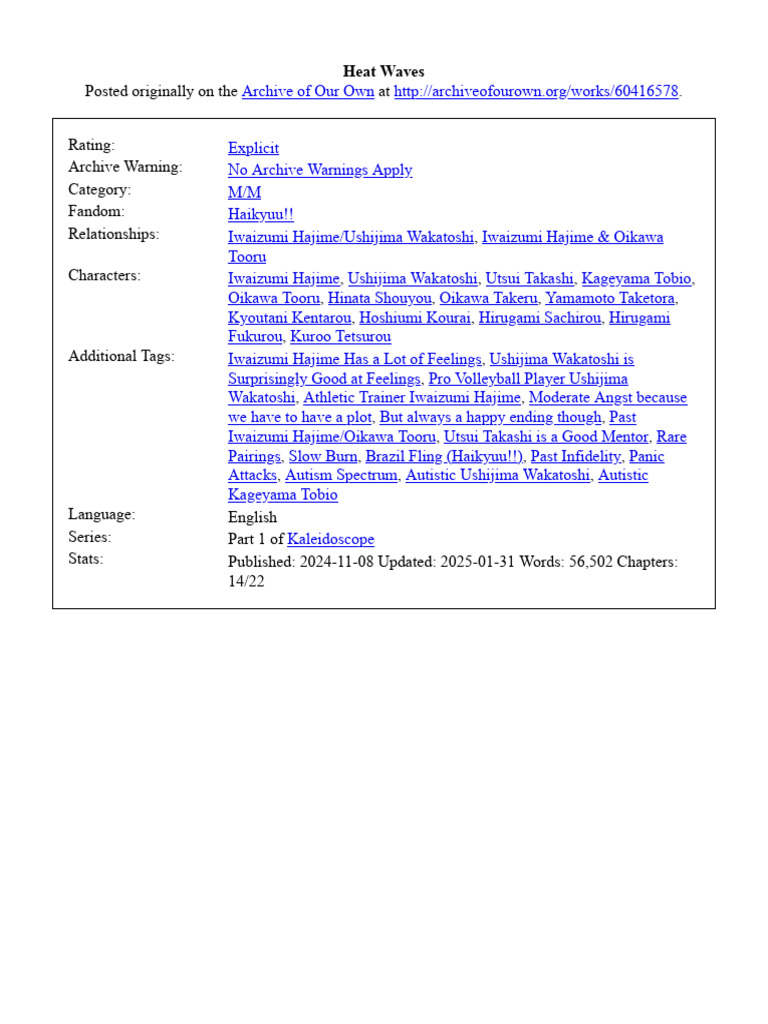 Heat Waves
Posted originally on the Archive of Our Own at http://archiveofourown.org/works/60416578.

| | |
|---|---|
| Rating: | Explicit |
| Archive Warning: | No Archive Warnings Apply |
| Category: | M/M |
| Fandom: | Haikyuu!! |
| Relationships: | Iwaizumi Hajime/Ushijima Wakatoshi, Iwaizumi Hajime & Oikawa Tooru |
| Characters: | Iwaizumi Hajime, Ushijima Wakatoshi, Utsui Takashi, Kageyama Tobio, Oikawa Tooru, Hinata Shouyou, Oikawa Takeru, Yamamoto Taketora, Kyoutani Kentarou, Hoshiumi Kourai, Hirugami Sachirou, Hirugami Fukurou, Kuroo Tetsurou |
| Additional Tags: | Iwaizumi Hajime Has a Lot of Feelings, Ushijima Wakatoshi is Surprisingly Good at Feelings, Pro Volleyball Player Ushijima Wakatoshi, Athletic Trainer Iwaizumi Hajime, Moderate Angst because we have to have a plot, But always a happy ending though, Past Iwaizumi Hajime/Oikawa Tooru, Utsui Takashi is a Good Mentor, Rare Pairings, Slow Burn, Brazil Fling (Haikyuu!!), Past Infidelity, Panic Attacks, Autism Spectrum, Autistic Ushijima Wakatoshi, Autistic Kageyama Tobio |
| Language: | English |
| Series: | Part 1 of Kaleidoscope |
| Stats: | Published: 2024-11-08 Updated: 2025-01-31 Words: 56,502 Chapters: 14/22 |